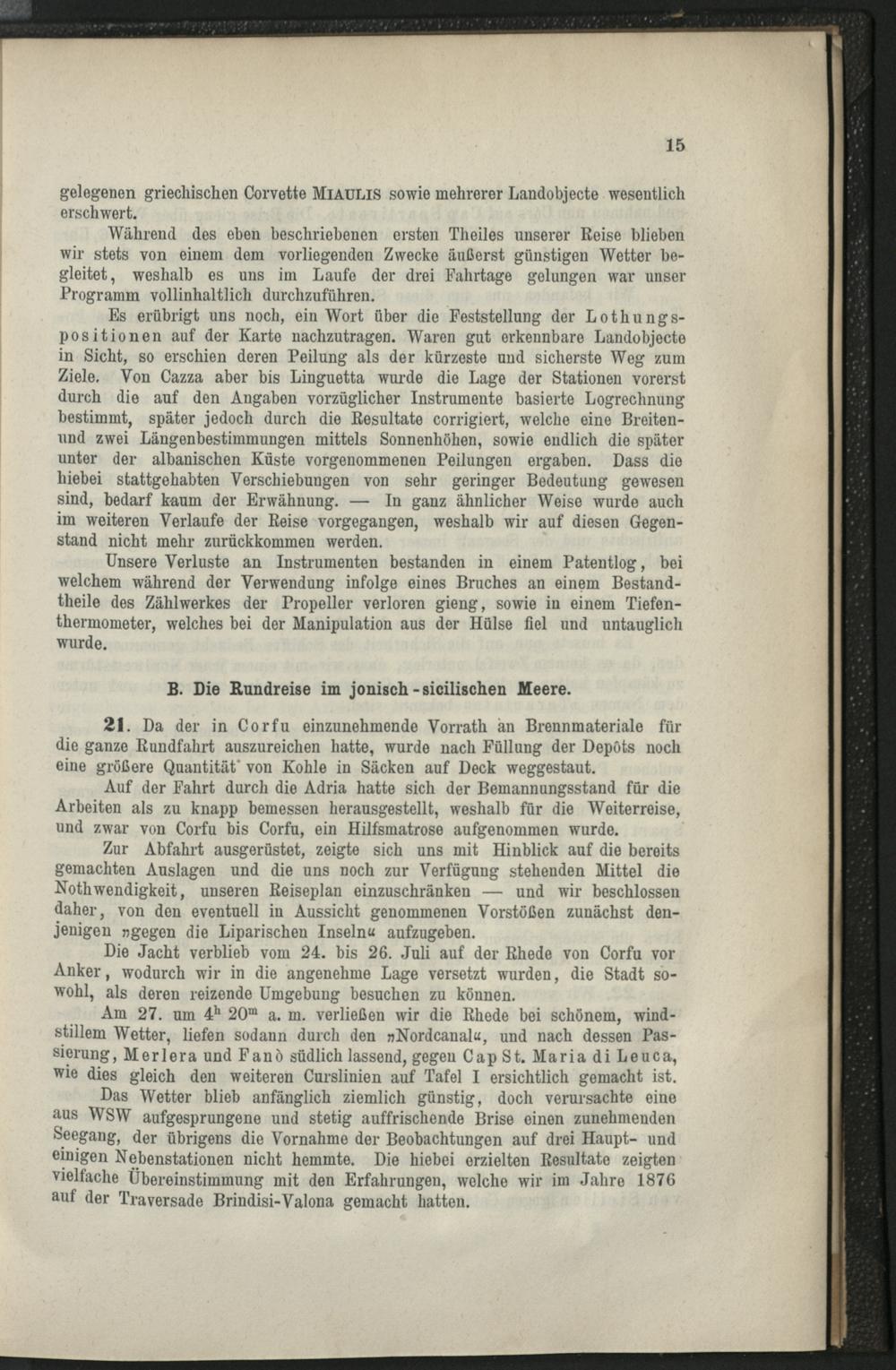 15

gelegenen griechischen Corvette MIAULIS sowie mehrerer Landobjecte wesentlich erschwert.

Während des eben beschriebenen ersten Theiles unserer Reise blieben wir stets von einem dem vorliegenden Zwecke äußerst günstigen Wetter begleitet, weshalb es uns im Laufe der drei Fahrtage gelungen war unser Programm vollinhaltlich durchzuführen.

Es erübrigt uns noch, ein Wort über die Feststellung der Lothungspositionen auf der Karte nachzutragen. Waren gut erkennbare Landobjecte in Sicht, so erschien deren Peilung als der kürzeste und sicherste Weg zum Ziele. Von Cazza aber bis Linguetta wurde die Lage der Stationen vorerst durch die auf den Angaben vorzüglicher Instrumente basierte Logrechnung bestimmt, später jedoch durch die Resultate corrigiert, welche eine Breiten- und zwei Längenbestimmungen mittels Sonnenhöhen, sowie endlich die später unter der albanischen Küste vorgenommenen Peilungen ergaben. Dass die hiebei stattgehabten Verschiebungen von sehr geringer Bedeutung gewesen sind, bedarf kaum der Erwähnung. — In ganz ähnlicher Weise wurde auch im weiteren Verlaufe der Reise vorgegangen, weshalb wir auf diesen Gegenstand nicht mehr zurückkommen werden.

Unsere Verluste an Instrumenten bestanden in einem Patentlog, bei welchem während der Verwendung infolge eines Bruches an einem Bestandtheile des Zählwerkes der Propeller verloren gieng, sowie in einem Tiefenthermometer, welches bei der Manipulation aus der Hülse fiel und untauglich wurde.

B. Die Rundreise im jonisch-sicilischen Meere.

21. Da der in Corfu einzunehmende Vorrath an Brennmateriale für die ganze Rundfahrt auszureichen hatte, wurde nach Füllung der Depôts noch eine größere Quantität von Kohle in Säcken auf Deck weggestaut.

Auf der Fahrt durch die Adria hatte sich der Bemannungsstand für die Arbeiten als zu knapp bemessen herausgestellt, weshalb für die Weiterreise, und zwar von Corfu bis Corfu, ein Hilfsmatrose aufgenommen wurde.

Zur Abfahrt ausgerüstet, zeigte sich uns mit Hinblick auf die bereits gemachten Auslagen und die uns noch zur Verfügung stehenden Mittel die Nothwendigkeit, unseren Reiseplan einzuschränken — und wir beschlossen daher, von den eventuell in Aussicht genommenen Vorstößen zunächst denjenigen »gegen die Liparischen Inseln« aufzugeben.

Die Jacht verblieb vom 24. bis 26. Juli auf der Rhede von Corfu vor Anker, wodurch wir in die angenehme Lage versetzt wurden, die Stadt sowohl, als deren reizende Umgebung besuchen zu können.

Am 27. um $4^h$ $20^m$ a. m. verließen wir die Rhede bei schönem, windstillem Wetter, liefen sodann durch den »Nordcanal«, und nach dessen Passierung, Merlera und Fanò südlich lassend, gegen Cap St. Maria di Leuca, wie dies gleich den weiteren Curslinien auf Tafel I ersichtlich gemacht ist.

Das Wetter blieb anfänglich ziemlich günstig, doch verursachte eine aus WSW aufgesprungene und stetig auffrischende Brise einen zunehmenden Seegang, der übrigens die Vornahme der Beobachtungen auf drei Haupt- und einigen Nebenstationen nicht hemmte. Die hiebei erzielten Resultate zeigten vielfache Übereinstimmung mit den Erfahrungen, welche wir im Jahre 1876 auf der Traversade Brindisi-Valona gemacht hatten.